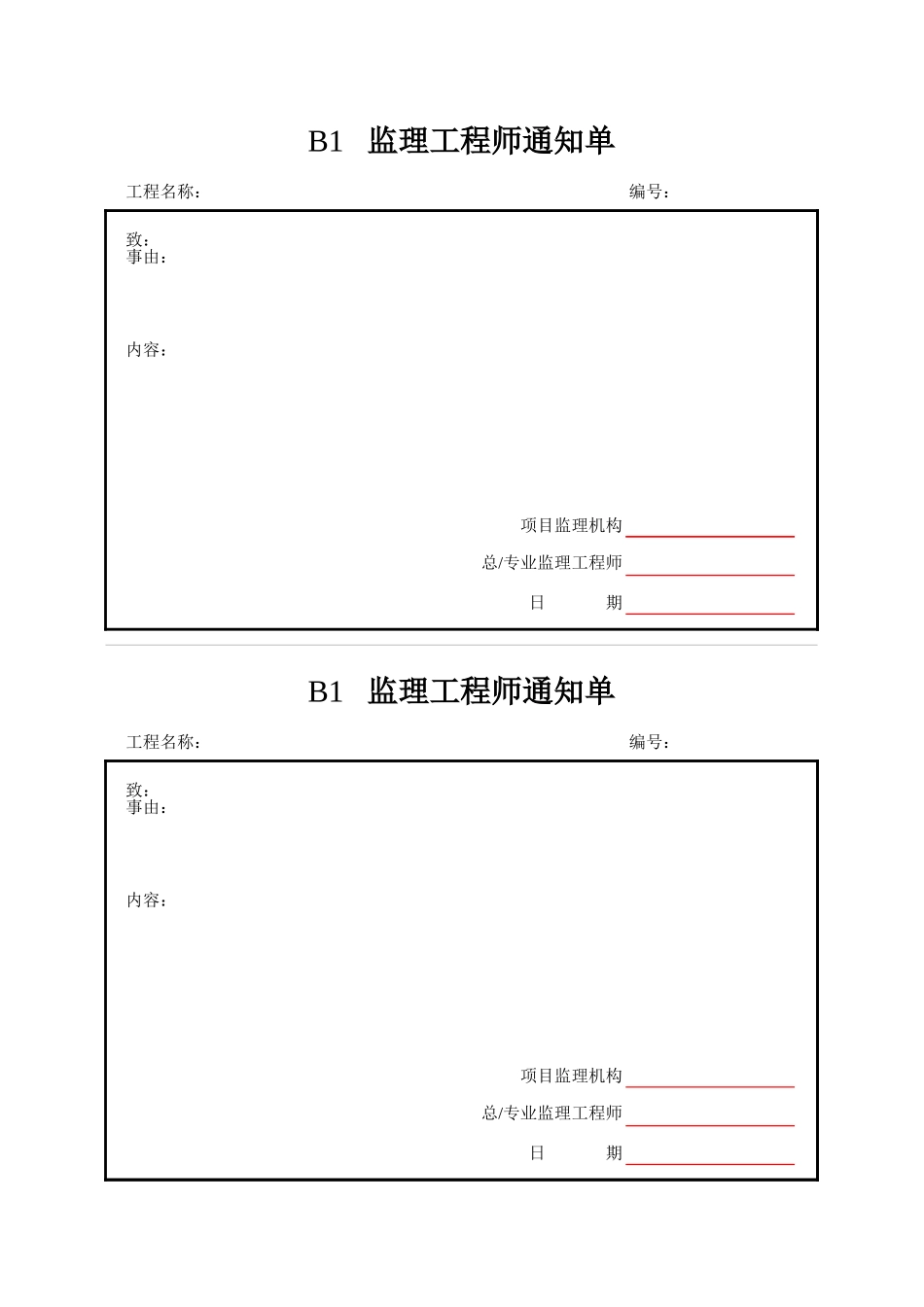 B1 监理工程师通知单

工程名称： 编号：

致：
事由：

内容：

项目监理机构

总/专业监理工程师

日 期

B1 监理工程师通知单

工程名称： 编号：

致：
事由：

内容：

项目监理机构

总/专业监理工程师

日 期